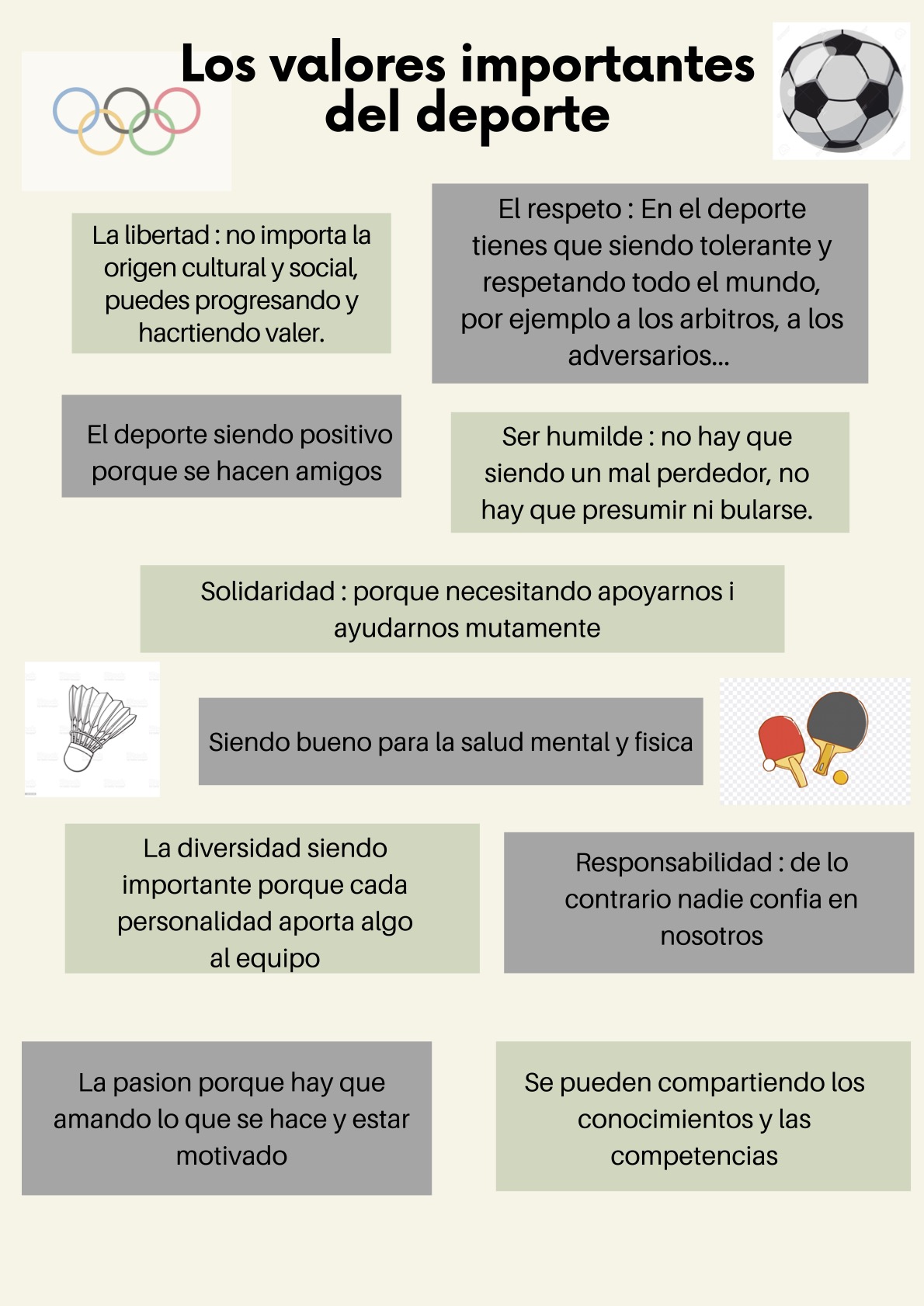 Los valores importantes del deporte

La libertad : no importa la origen cultural y social, puedes progresando y hacrtiendo valer.

El respeto : En el deporte tienes que siendo tolerante y respetando todo el mundo, por ejemplo a los arbitros, a los adversarios...

El deporte siendo positivo porque se hacen amigos

Ser humilde : no hay que siendo un mal perdedor, no hay que presumir ni bularse.

Solidaridad : porque necesitando apoyarnos i ayudarnos mutamente

Siendo bueno para la salud mental y fisica

La diversidad siendo importante porque cada personalidad aporta algo al equipo

Responsabilidad : de lo contrario nadie confia en nosotros

La pasion porque hay que amando lo que se hace y estar motivado

Se pueden compartiendo los conocimientos y las competencias